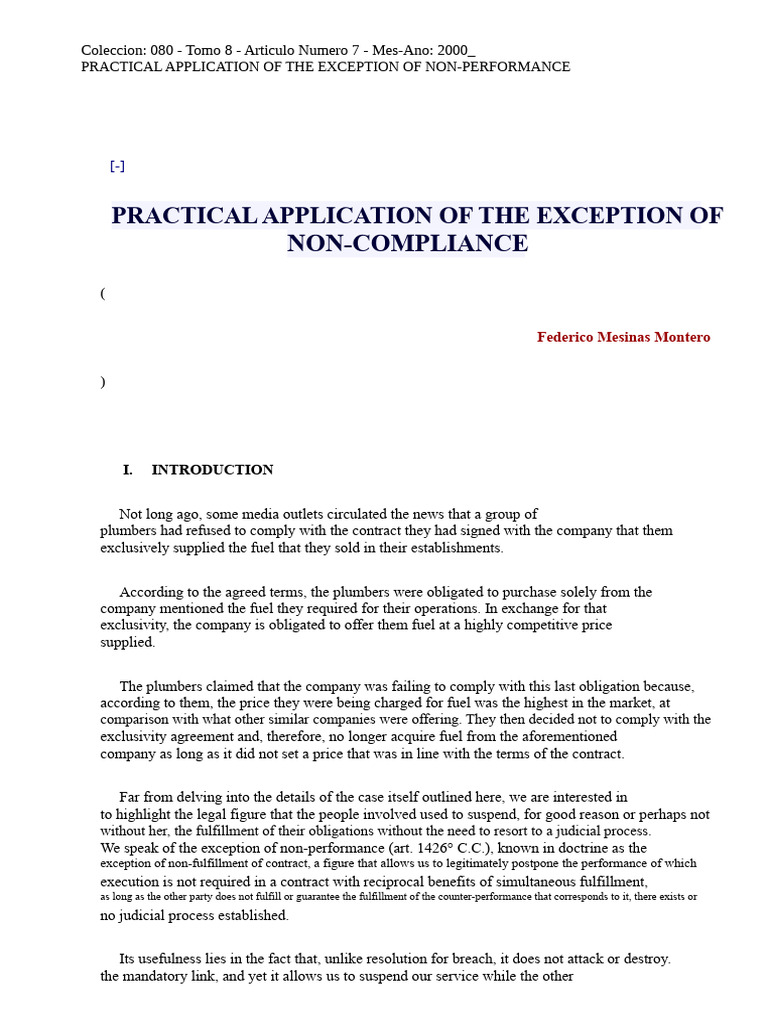 Coleccion: 080 - Tomo 8 - Articulo Numero 7 - Mes-Ano: 2000_
PRACTICAL APPLICATION OF THE EXCEPTION OF NON-PERFORMANCE

[-]

PRACTICAL APPLICATION OF THE EXCEPTION OF NON-COMPLIANCE

(

Federico Mesinas Montero

)

I. INTRODUCTION

Not long ago, some media outlets circulated the news that a group of plumbers had refused to comply with the contract they had signed with the company that them exclusively supplied the fuel that they sold in their establishments.

According to the agreed terms, the plumbers were obligated to purchase solely from the company mentioned the fuel they required for their operations. In exchange for that exclusivity, the company is obligated to offer them fuel at a highly competitive price supplied.

The plumbers claimed that the company was failing to comply with this last obligation because, according to them, the price they were being charged for fuel was the highest in the market, at comparison with what other similar companies were offering. They then decided not to comply with the exclusivity agreement and, therefore, no longer acquire fuel from the aforementioned company as long as it did not set a price that was in line with the terms of the contract.

Far from delving into the details of the case itself outlined here, we are interested in to highlight the legal figure that the people involved used to suspend, for good reason or perhaps not without her, the fulfillment of their obligations without the need to resort to a judicial process. We speak of the exception of non-performance (art. 1426° C.C.), known in doctrine as the exception of non-fulfillment of contract, a figure that allows us to legitimately postpone the performance of which execution is not required in a contract with reciprocal benefits of simultaneous fulfillment, as long as the other party does not fulfill or guarantee the fulfillment of the counter-performance that corresponds to it, there exists or no judicial process established.

Its usefulness lies in the fact that, unlike resolution for breach, it does not attack or destroy. the mandatory link, and yet it allows us to suspend our service while the other